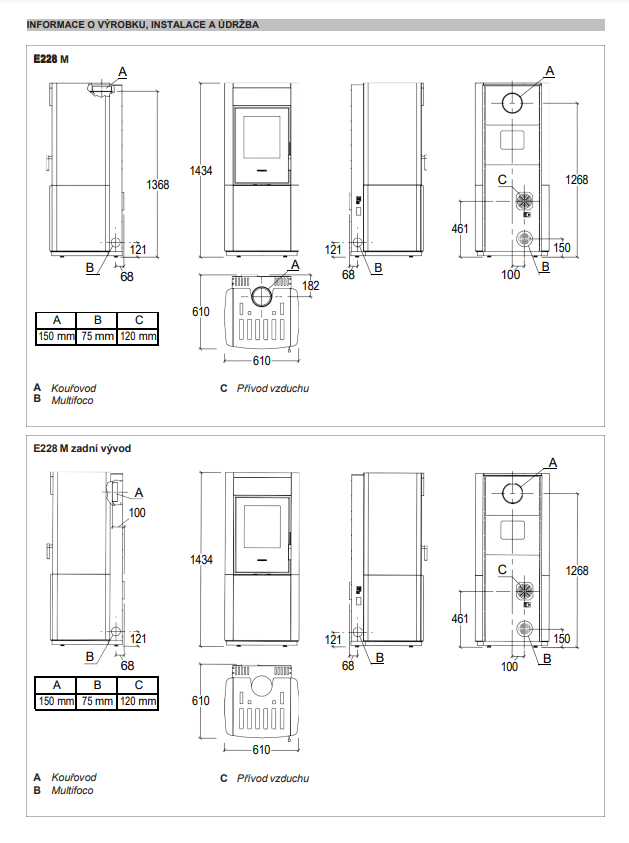 INFORMACE O VÝROBKU, INSTALACE A ÚDRŽBA

E228 M

A
1368
121
B
68

1434

A
182
610
610

121
68
B

A
C
1268
461
150
100
B

| A | B | C |
|---|---|---|
| 150 mm | 75 mm | 120 mm |

A Kouřovod
B Multifoco

C Přívod vzduchu

E228 M zadní vývod

A
100
121
B
68

1434

610
610

121
68
B

A
C
1268
461
150
100
B

| A | B | C |
|---|---|---|
| 150 mm | 75 mm | 120 mm |

A Kouřovod
B Multifoco

C Přívod vzduchu